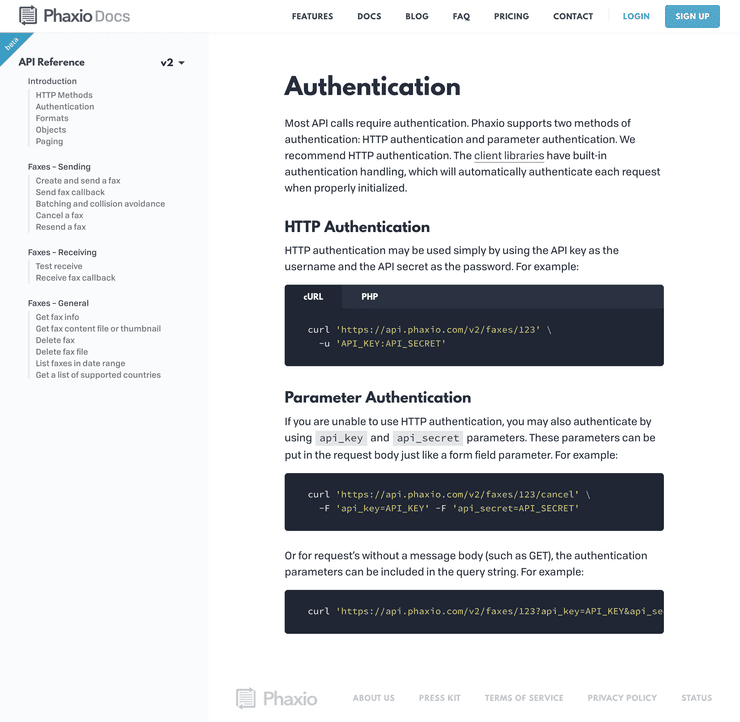 Phaxio Docs

FEATURES DOCS BLOG FAQ PRICING CONTACT LOGIN SIGN UP

beta

API Reference v2

Introduction
HTTP Methods
Authentication
Formats
Objects
Paging

Faxes – Sending
Create and send a fax
Send fax callback
Batching and collision avoidance
Cancel a fax
Resend a fax

Faxes – Receiving
Test receive
Receive fax callback

Faxes – General
Get fax info
Get fax content file or thumbnail
Delete fax
Delete fax file
List faxes in date range
Get a list of supported countries

Authentication

Most API calls require authentication. Phaxio supports two methods of authentication: HTTP authentication and parameter authentication. We recommend HTTP authentication. The client libraries have built-in authentication handling, which will automatically authenticate each request when properly initialized.

HTTP Authentication

HTTP authentication may be used simply by using the API key as the username and the API secret as the password. For example:

cURL PHP

curl 'https://api.phaxio.com/v2/faxes/123' \
  -u 'API_KEY:API_SECRET'

Parameter Authentication

If you are unable to use HTTP authentication, you may also authenticate by using api_key and api_secret parameters. These parameters can be put in the request body just like a form field parameter. For example:

curl 'https://api.phaxio.com/v2/faxes/123/cancel' \
  -F 'api_key=API_KEY' -F 'api_secret=API_SECRET'

Or for request's without a message body (such as GET), the authentication parameters can be included in the query string. For example:

curl 'https://api.phaxio.com/v2/faxes/123?api_key=API_KEY&api_se

Phaxio ABOUT US PRESS KIT TERMS OF SERVICE PRIVACY POLICY STATUS